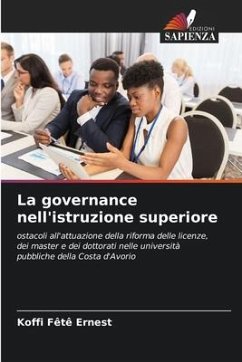 EDIZIONI
SAPIENZA

La governance nell'istruzione superiore

ostacoli all'attuazione della riforma delle licenze, dei master e dei dottorati nelle università pubbliche della Costa d'Avorio

Koffi Fêtê Ernest